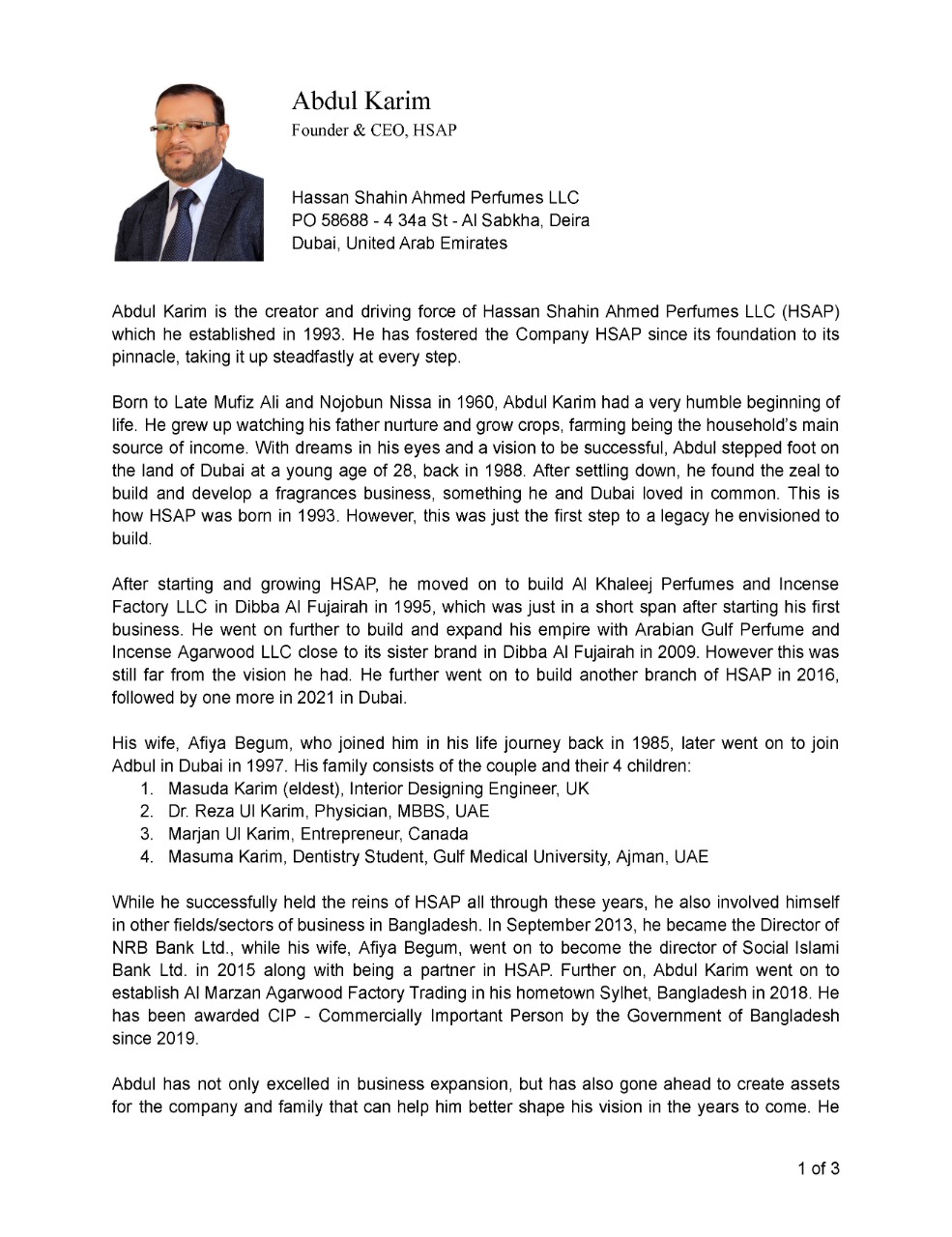 Abdul Karim
Founder & CEO, HSAP

Hassan Shahin Ahmed Perfumes LLC
PO 58688 - 4 34a St - Al Sabkha, Deira
Dubai, United Arab Emirates

Abdul Karim is the creator and driving force of Hassan Shahin Ahmed Perfumes LLC (HSAP) which he established in 1993. He has fostered the Company HSAP since its foundation to its pinnacle, taking it up steadfastly at every step.

Born to Late Mufiz Ali and Nojobun Nissa in 1960, Abdul Karim had a very humble beginning of life. He grew up watching his father nurture and grow crops, farming being the household's main source of income. With dreams in his eyes and a vision to be successful, Abdul stepped foot on the land of Dubai at a young age of 28, back in 1988. After settling down, he found the zeal to build and develop a fragrances business, something he and Dubai loved in common. This is how HSAP was born in 1993. However, this was just the first step to a legacy he envisioned to build.

After starting and growing HSAP, he moved on to build Al Khaleej Perfumes and Incense Factory LLC in Dibba Al Fujairah in 1995, which was just in a short span after starting his first business. He went on further to build and expand his empire with Arabian Gulf Perfume and Incense Agarwood LLC close to its sister brand in Dibba Al Fujairah in 2009. However this was still far from the vision he had. He further went on to build another branch of HSAP in 2016, followed by one more in 2021 in Dubai.

His wife, Afiya Begum, who joined him in his life journey back in 1985, later went on to join Adbul in Dubai in 1997. His family consists of the couple and their 4 children:
1. Masuda Karim (eldest), Interior Designing Engineer, UK
2. Dr. Reza Ul Karim, Physician, MBBS, UAE
3. Marjan Ul Karim, Entrepreneur, Canada
4. Masuma Karim, Dentistry Student, Gulf Medical University, Ajman, UAE

While he successfully held the reins of HSAP all through these years, he also involved himself in other fields/sectors of business in Bangladesh. In September 2013, he became the Director of NRB Bank Ltd., while his wife, Afiya Begum, went on to become the director of Social Islami Bank Ltd. in 2015 along with being a partner in HSAP. Further on, Abdul Karim went on to establish Al Marzan Agarwood Factory Trading in his hometown Sylhet, Bangladesh in 2018. He has been awarded CIP - Commercially Important Person by the Government of Bangladesh since 2019.

Abdul has not only excelled in business expansion, but has also gone ahead to create assets for the company and family that can help him better shape his vision in the years to come. He

1 of 3